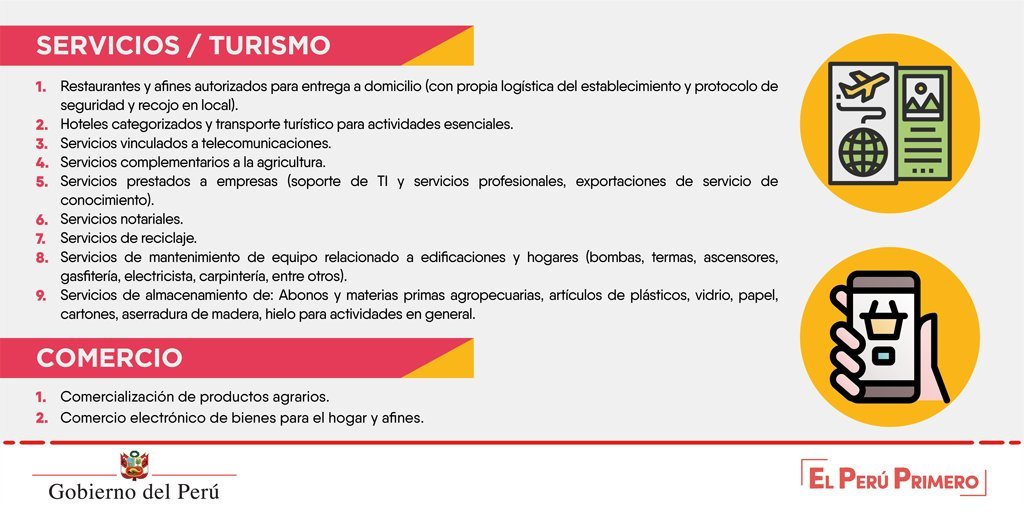 SERVICIOS / TURISMO

1. Restaurantes y afines autorizados para entrega a domicilio (con propia logística del establecimiento y protocolo de seguridad y recojo en local).
2. Hoteles categorizados y transporte turístico para actividades esenciales.
3. Servicios vinculados a telecomunicaciones.
4. Servicios complementarios a la agricultura.
5. Servicios prestados a empresas (soporte de TI y servicios profesionales, exportaciones de servicio de conocimiento).
6. Servicios notariales.
7. Servicios de reciclaje.
8. Servicios de mantenimiento de equipo relacionado a edificaciones y hogares (bombas, termas, ascensores, gasfitería, electricista, carpintería, entre otros).
9. Servicios de almacenamiento de: Abonos y materias primas agropecuarias, artículos de plásticos, vidrio, papel, cartones, aserradura de madera, hielo para actividades en general.

COMERCIO

1. Comercialización de productos agrarios.
2. Comercio electrónico de bienes para el hogar y afines.

Gobierno del Perú

EL PERÚ PRIMERO